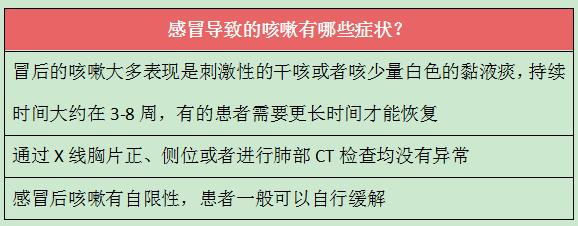 | 感冒导致的咳嗽有哪些症状？ |
|---|
| 冒后的咳嗽大多表现是刺激性的干咳或者咳少量白色的黏液痰，持续时间大约在 3-8 周，有的患者需要更长时间才能恢复 |
| 通过 X 线胸片正、侧位或者进行肺部 CT 检查均没有异常 |
| 感冒后咳嗽有自限性，患者一般可以自行缓解 |